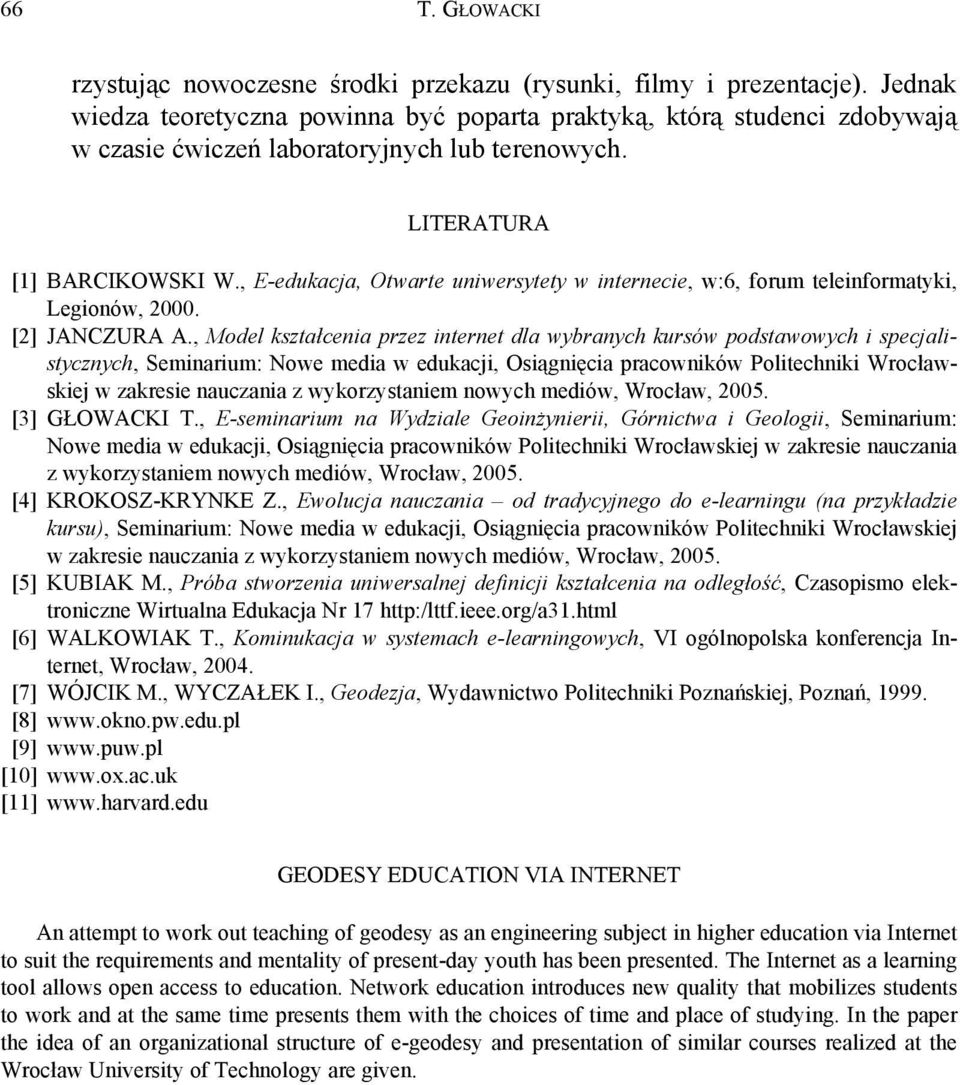 66 T. GŁOWACKI

rzystując nowoczesne środki przekazu (rysunki, filmy i prezentacje). Jednak wiedza teoretyczna powinna być poparta praktyką, którą studenci zdobywają w czasie ćwiczeń laboratoryjnych lub terenowych.

LITERATURA

[1] BARCIKOWSKI W., E-edukacja, Otwarte uniwersytety w internecie, w:6, forum teleinformatyki, Legionów, 2000.
[2] JANCZURA A., Model kształcenia przez internet dla wybranych kursów podstawowych i specjalistycznych, Seminarium: Nowe media w edukacji, Osiągnięcia pracowników Politechniki Wrocławskiej w zakresie nauczania z wykorzystaniem nowych mediów, Wrocław, 2005.
[3] GŁOWACKI T., E-seminarium na Wydziale Geoinżynierii, Górnictwa i Geologii, Seminarium: Nowe media w edukacji, Osiągnięcia pracowników Politechniki Wrocławskiej w zakresie nauczania z wykorzystaniem nowych mediów, Wrocław, 2005.
[4] KROKOSZ-KRYNKE Z., Ewolucja nauczania – od tradycyjnego do e-learningu (na przykładzie kursu), Seminarium: Nowe media w edukacji, Osiągnięcia pracowników Politechniki Wrocławskiej w zakresie nauczania z wykorzystaniem nowych mediów, Wrocław, 2005.
[5] KUBIAK M., Próba stworzenia uniwersalnej definicji kształcenia na odległość, Czasopismo elektroniczne Wirtualna Edukacja Nr 17 http:/lttf.ieee.org/a31.html
[6] WALKOWIAK T., Kominukacja w systemach e-learningowych, VI ogólnopolska konferencja Internet, Wrocław, 2004.
[7] WÓJCIK M., WYCZAŁEK I., Geodezja, Wydawnictwo Politechniki Poznańskiej, Poznań, 1999.
[8] www.okno.pw.edu.pl
[9] www.puw.pl
[10] www.ox.ac.uk
[11] www.harvard.edu

GEODESY EDUCATION VIA INTERNET

An attempt to work out teaching of geodesy as an engineering subject in higher education via Internet to suit the requirements and mentality of present-day youth has been presented. The Internet as a learning tool allows open access to education. Network education introduces new quality that mobilizes students to work and at the same time presents them with the choices of time and place of studying. In the paper the idea of an organizational structure of e-geodesy and presentation of similar courses realized at the Wrocław University of Technology are given.